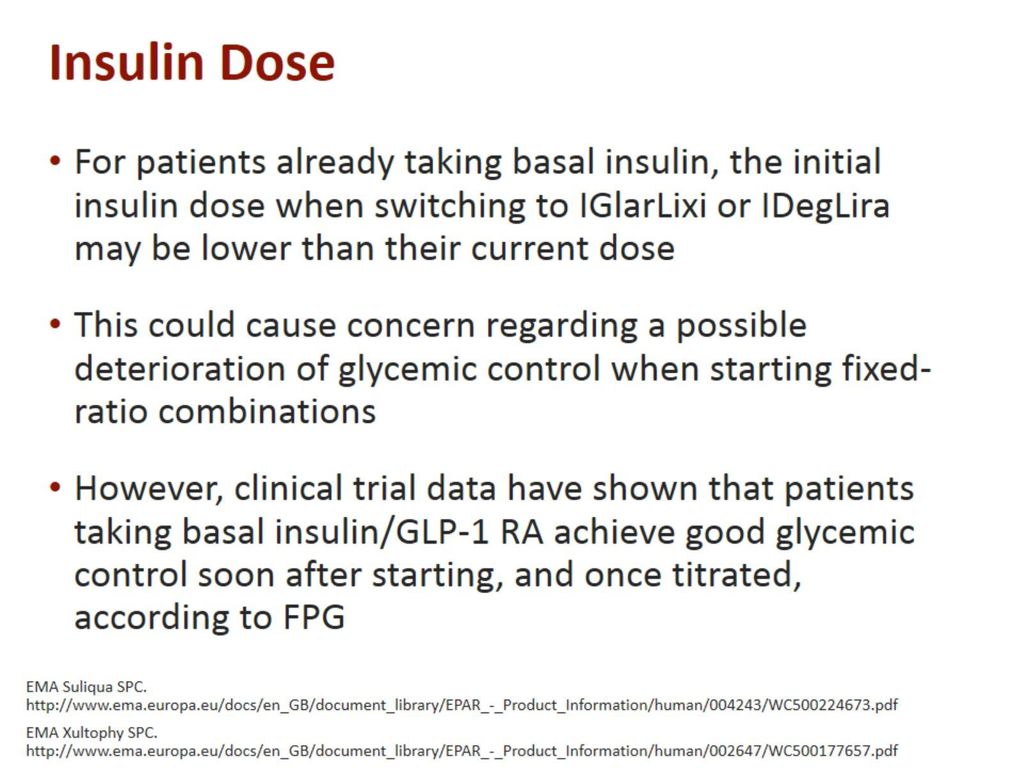 Insulin Dose

• For patients already taking basal insulin, the initial insulin dose when switching to IGlarLixi or IDegLira may be lower than their current dose

• This could cause concern regarding a possible deterioration of glycemic control when starting fixed-ratio combinations

• However, clinical trial data have shown that patients taking basal insulin/GLP-1 RA achieve good glycemic control soon after starting, and once titrated, according to FPG

EMA Suliqua SPC.
http://www.ema.europa.eu/docs/en_GB/document_library/EPAR_-_Product_Information/human/004243/WC500224673.pdf
EMA Xultophy SPC.
http://www.ema.europa.eu/docs/en_GB/document_library/EPAR_-_Product_Information/human/002647/WC500177657.pdf